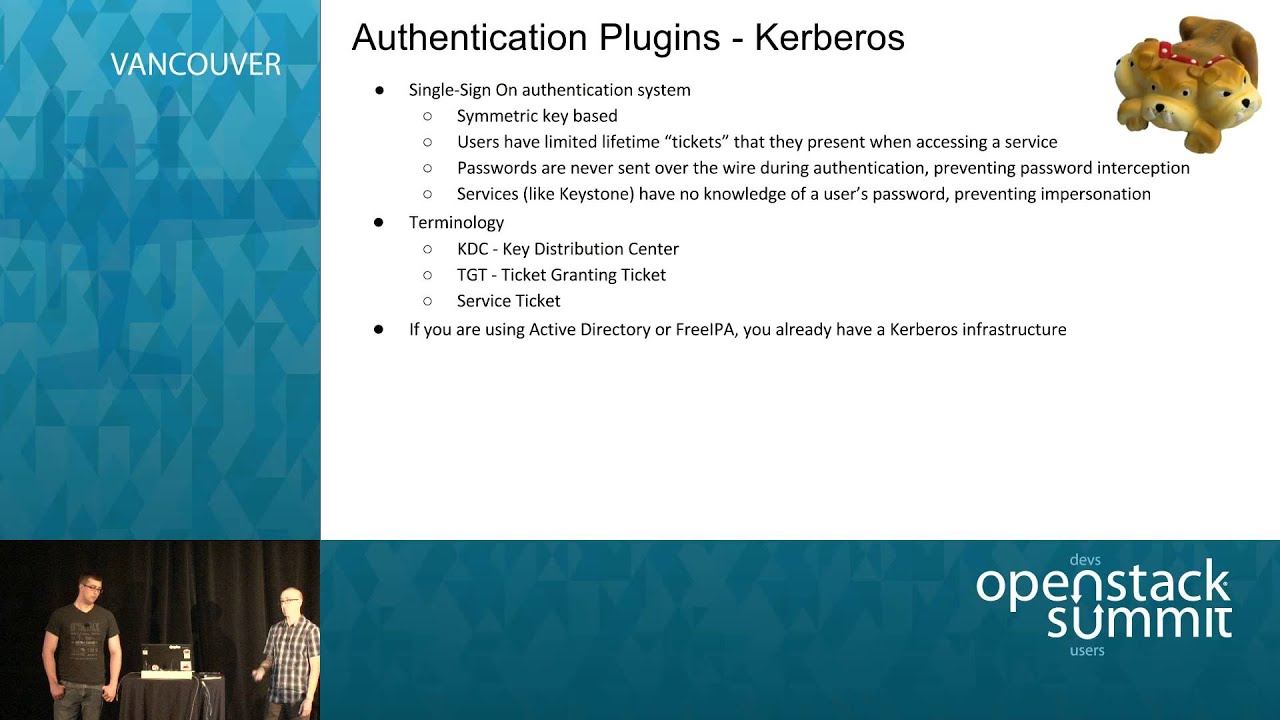 VANCOUVER

Authentication Plugins - Kerberos

● Single-Sign On authentication system
  ○ Symmetric key based
  ○ Users have limited lifetime “tickets” that they present when accessing a service
  ○ Passwords are never sent over the wire during authentication, preventing password interception
  ○ Services (like Keystone) have no knowledge of a user’s password, preventing impersonation
● Terminology
  ○ KDC - Key Distribution Center
  ○ TGT - Ticket Granting Ticket
  ○ Service Ticket
● If you are using Active Directory or FreeIPA, you already have a Kerberos infrastructure

devs
openstack
summit
users